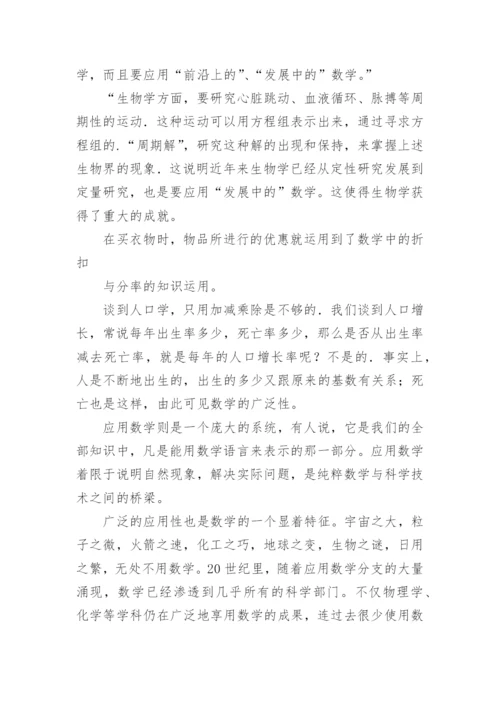 学，而且要应用“前沿上的”、“发展中的”数学。”

“生物学方面，要研究心脏跳动、血液循环、脉搏等周期性的运动．这种运动可以用方程组表示出来，通过寻求方程组的．“周期解”，研究这种解的出现和保持，来掌握上述生物界的现象．这说明近年来生物学已经从定性研究发展到定量研究，也是要应用“发展中的”数学。这使得生物学获得了重大的成就。

在买衣物时，物品所进行的优惠就运用到了数学中的折扣

与分率的知识运用。

谈到人口学，只用加减乘除是不够的．我们谈到人口增长，常说每年出生率多少，死亡率多少，那么是否从出生率减去死亡率，就是每年的人口增长率呢？不是的．事实上，人是不断地出生的，出生的多少又跟原来的基数有关系；死亡也是这样，由此可见数学的广泛性。

应用数学则是一个庞大的系统，有人说，它是我们的全部知识中，凡是能用数学语言来表示的那一部分。应用数学着限于说明自然现象，解决实际问题，是纯粹数学与科学技术之间的桥梁。

广泛的应用性也是数学的一个显着特征。宇宙之大，粒子之微，火箭之速，化工之巧，地球之变，生物之谜，日用之繁，无处不用数学。20世纪里，随着应用数学分支的大量涌现，数学已经渗透到几乎所有的科学部门。不仅物理学、化学等学科仍在广泛地享用数学的成果，连过去很少使用数